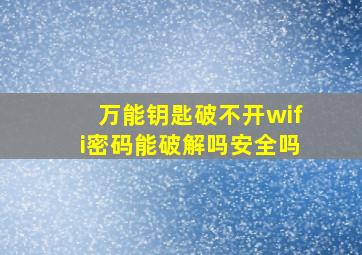 万能钥匙破不开wifi密码能破解吗安全吗